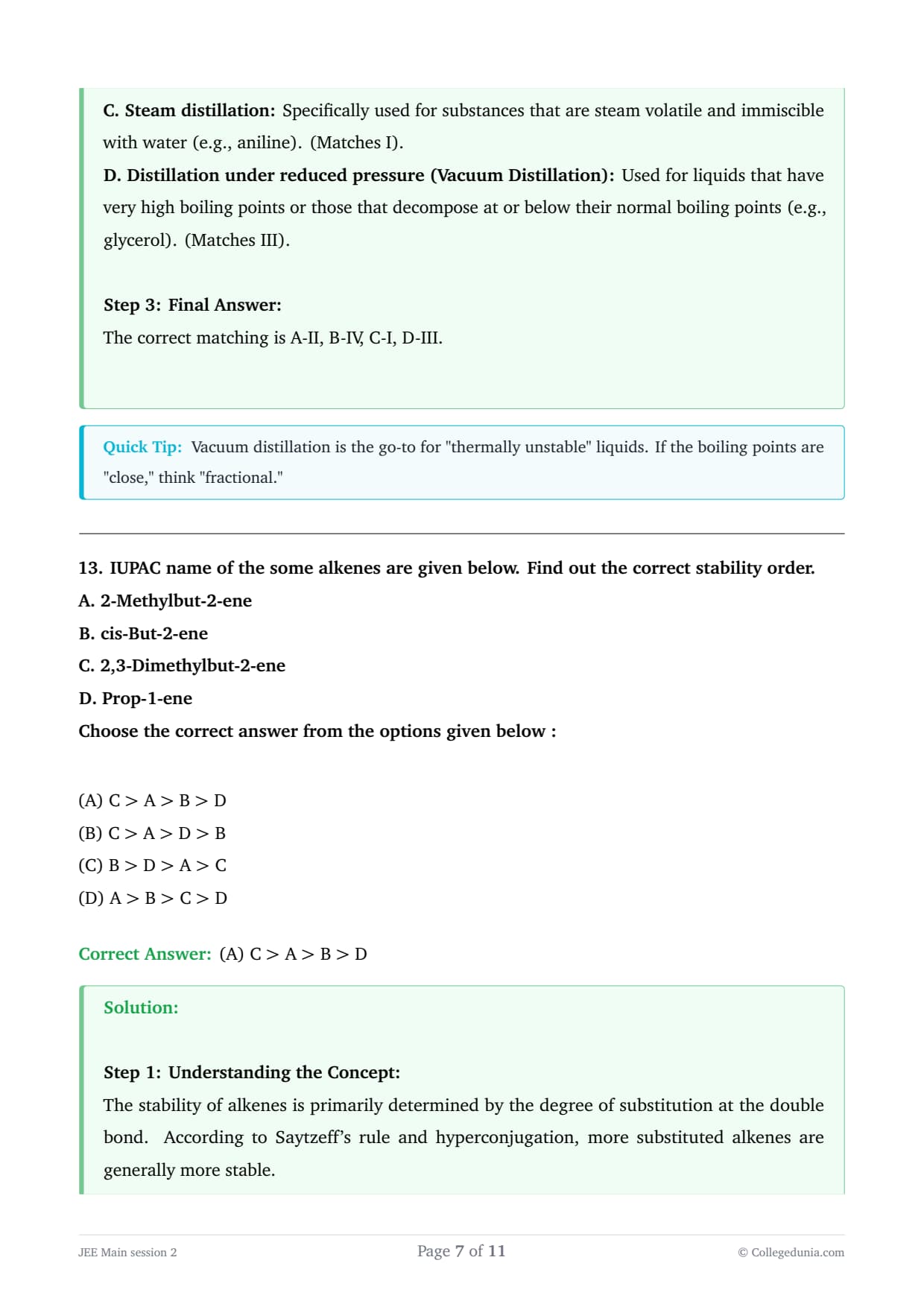 C. Steam distillation: Specifically used for substances that are steam volatile and immiscible with water (e.g., aniline). (Matches I).

D. Distillation under reduced pressure (Vacuum Distillation): Used for liquids that have very high boiling points or those that decompose at or below their normal boiling points (e.g., glycerol). (Matches III).

Step 3: Final Answer:

The correct matching is A-II, B-IV, C-I, D-III.

Quick Tip: Vacuum distillation is the go-to for "thermally unstable" liquids. If the boiling points are "close," think "fractional."

13. IUPAC name of the some alkenes are given below. Find out the correct stability order.

A. 2-Methylbut-2-ene

B. cis-But-2-ene

C. 2,3-Dimethylbut-2-ene

D. Prop-1-ene

Choose the correct answer from the options given below :

(A) C > A > B > D

(B) C > A > D > B

(C) B > D > A > C

(D) A > B > C > D

Correct Answer: (A) C > A > B > D

Solution:

Step 1: Understanding the Concept:

The stability of alkenes is primarily determined by the degree of substitution at the double bond. According to Saytzeff's rule and hyperconjugation, more substituted alkenes are generally more stable.

JEE Main session 2

Page 7 of 11

© Collegedunia.com